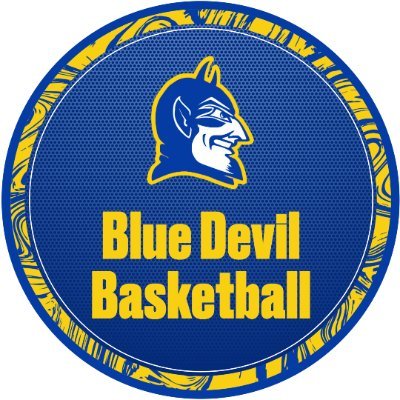 Blue Devil
Basketball